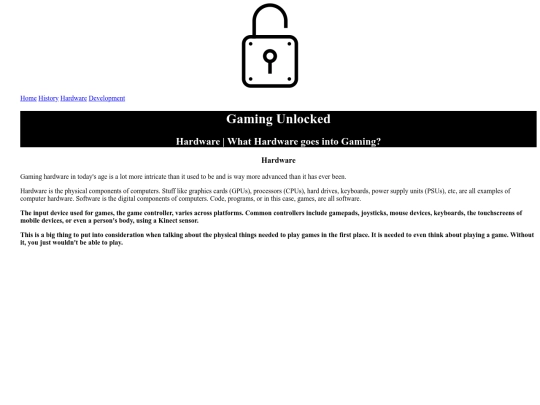 Home History Hardware Development

Gaming Unlocked

Hardware | What Hardware goes into Gaming?

Hardware

Gaming hardware in today's age is a lot more intricate than it used to be and is way more advanced than it has ever been.

Hardware is the physical components of computers. Stuff like graphics cards (GPUs), processors (CPUs), hard drives, keyboards, power supply units (PSUs), etc, are all examples of computer hardware. Software is the digital components of computers. Code, programs, or in this case, games, are all software.

The input device used for games, the game controller, varies across platforms. Common controllers include gamepads, joysticks, mouse devices, keyboards, the touchscreens of mobile devices, or even a person's body, using a Kinect sensor.

This is a big thing to put into consideration when talking about the physical things needed to play games in the first place. It is needed to even think about playing a game. Without it, you just wouldn't be able to play.